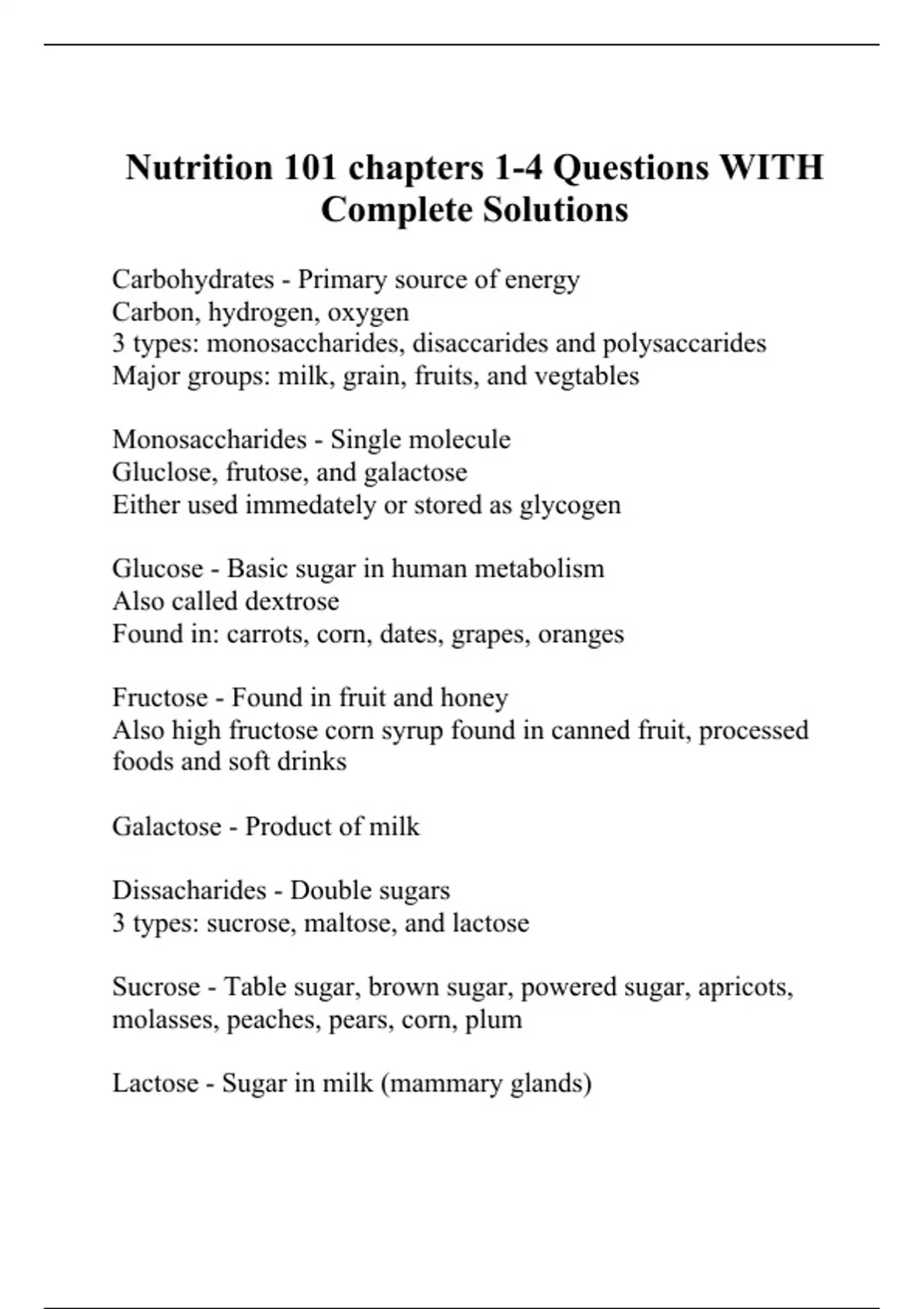 Nutrition 101 chapters 1-4 Questions WITH Complete Solutions

Carbohydrates - Primary source of energy
Carbon, hydrogen, oxygen
3 types: monosaccharides, disaccarides and polysaccarides
Major groups: milk, grain, fruits, and vegtables

Monosaccharides - Single molecule
Gluclose, frutose, and galactose
Either used immedately or stored as glycogen

Glucose - Basic sugar in human metabolism
Also called dextrose
Found in: carrots, corn, dates, grapes, oranges

Fructose - Found in fruit and honey
Also high fructose corn syrup found in canned fruit, processed foods and soft drinks

Galactose - Product of milk

Dissacharides - Double sugars
3 types: sucrose, maltose, and lactose

Sucrose - Table sugar, brown sugar, powered sugar, apricots, molasses, peaches, pears, corn, plum

Lactose - Sugar in milk (mammary glands)